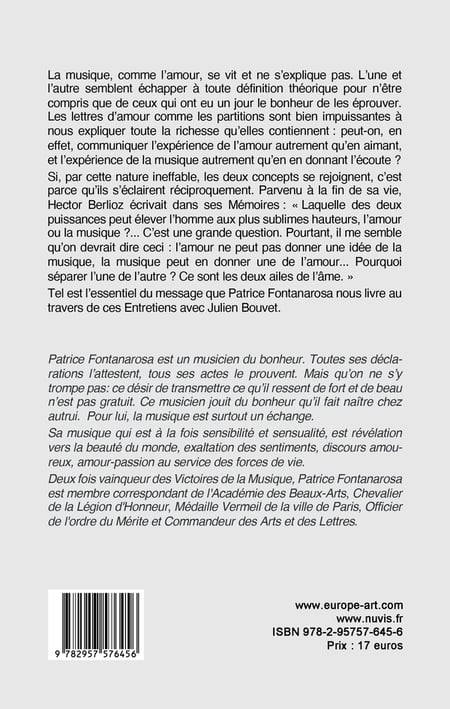 La musique, comme l'amour, se vit et ne s'explique pas. L'une et l'autre semblent échapper à toute définition théorique pour n'être compris que de ceux qui ont eu un jour le bonheur de les éprouver. Les lettres d'amour comme les partitions sont bien impuissantes à nous expliquer toute la richesse qu'elles contiennent : peut-on, en effet, communiquer l'expérience de l'amour autrement qu'en aimant, et l'expérience de la musique autrement qu'en en donnant l'écoute ?

Si, par cette nature ineffable, les deux concepts se rejoignent, c'est parce qu'ils s'éclairent réciproquement. Parvenu à la fin de sa vie, Hector Berlioz écrivait dans ses Mémoires : « Laquelle des deux puissances peut élever l'homme aux plus sublimes hauteurs, l'amour ou la musique ?... C'est une grande question. Pourtant, il me semble qu'on devrait dire ceci : l'amour ne peut pas donner une idée de la musique, la musique peut en donner une de l'amour... Pourquoi séparer l'une de l'autre ? Ce sont les deux ailes de l'âme. »

Tel est l'essentiel du message que Patrice Fontanarosa nous livre au travers de ces Entretiens avec Julien Bouvet.

Patrice Fontanarosa est un musicien du bonheur. Toutes ses déclarations l'attestent, tous ses actes le prouvent. Mais qu'on ne s'y trompe pas: ce désir de transmettre ce qu'il ressent de fort et de beau n'est pas gratuit. Ce musicien jouit du bonheur qu'il fait naître chez autrui. Pour lui, la musique est surtout un échange.

Sa musique qui est à la fois sensibilité et sensualité, est révélation vers la beauté du monde, exaltation des sentiments, discours amoureux, amour-passion au service des forces de vie.

Deux fois vainqueur des Victoires de la Musique, Patrice Fontanarosa est membre correspondant de l'Académie des Beaux-Arts, Chevalier de la Légion d'Honneur, Médaille Vermeil de la ville de Paris, Officier de l'ordre du Mérite et Commandeur des Arts et des Lettres.

9 782957 576456

www.europe-art.com
www.nuvis.fr
ISBN 978-2-95757-645-6
Prix : 17 euros